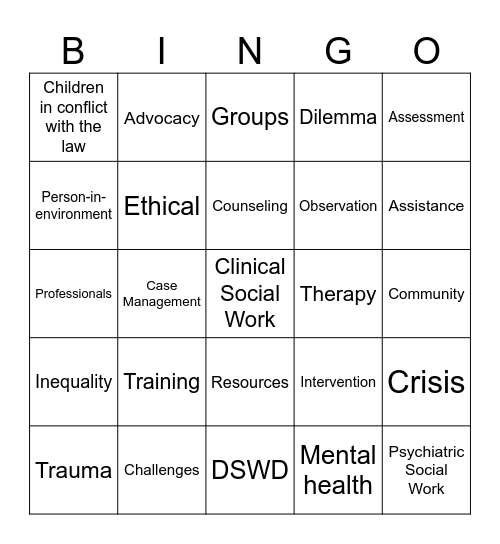 | B | I | N | G | O |
|---|---|---|---|---|
| Children in conflict with the law | Advocacy | Groups | Dilemma | Assessment |
| Person-in-environment | Ethical | Counseling | Observation | Assistance |
| Professionals | Case Management | Clinical Social Work | Therapy | Community |
| Inequality | Training | Resources | Intervention | Crisis |
| Trauma | Challenges | DSWD | Mental health | Psychiatric Social Work |